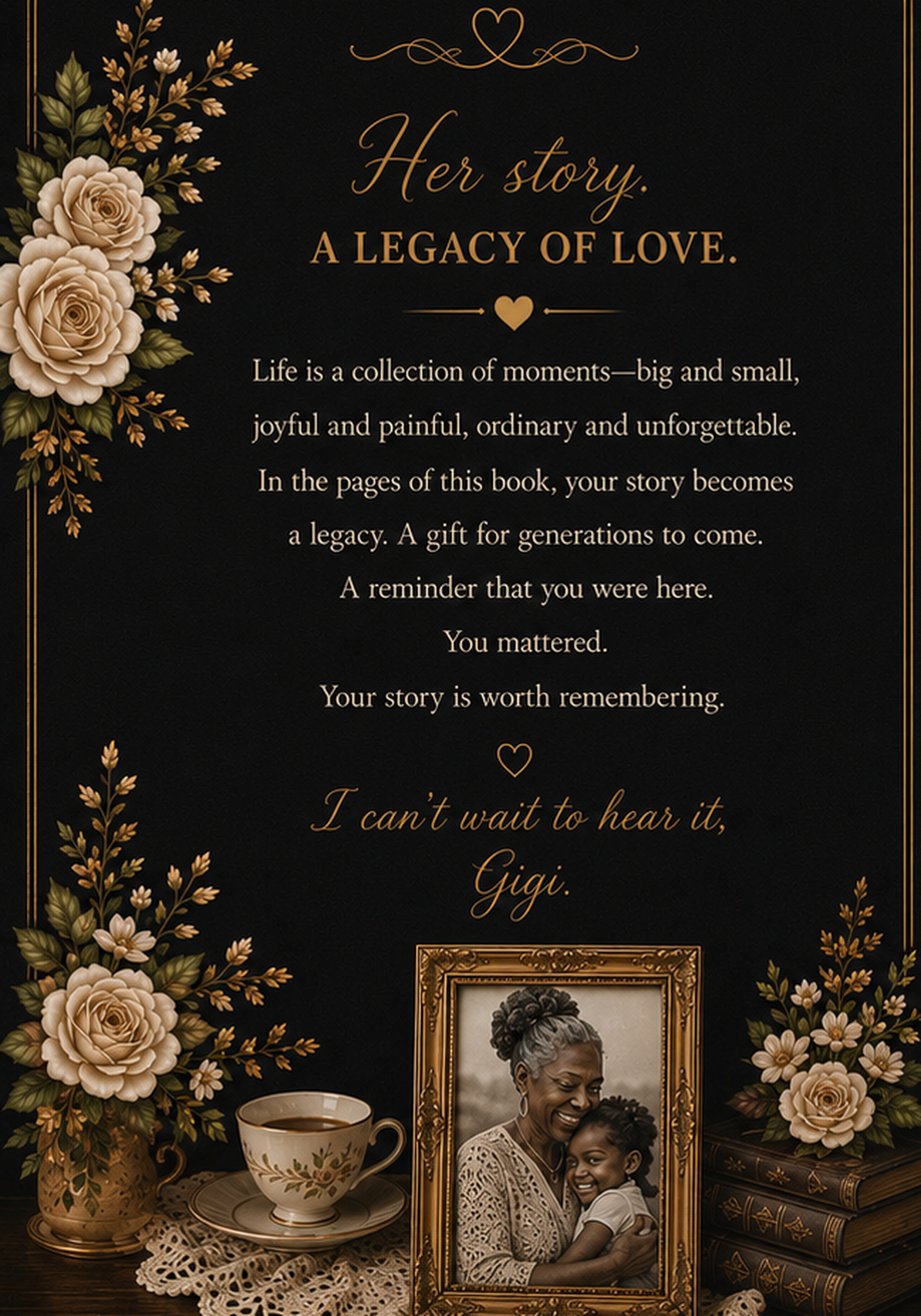 Her story.

A LEGACY OF LOVE.

Life is a collection of moments—big and small, joyful and painful, ordinary and unforgettable. In the pages of this book, your story becomes a legacy. A gift for generations to come.

A reminder that you were here.

You mattered.

Your story is worth remembering.

I can't wait to hear it,
Gigi.